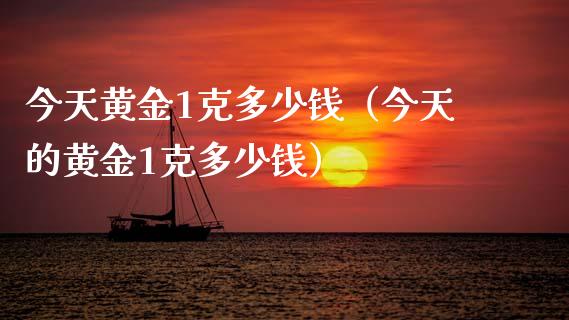 今天黄金1克多少钱（今天的黄金1克多少钱）